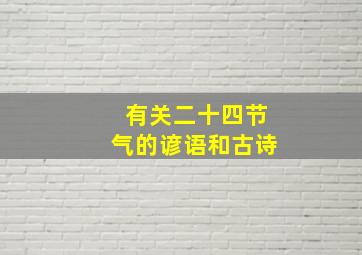 有关二十四节气的谚语和古诗